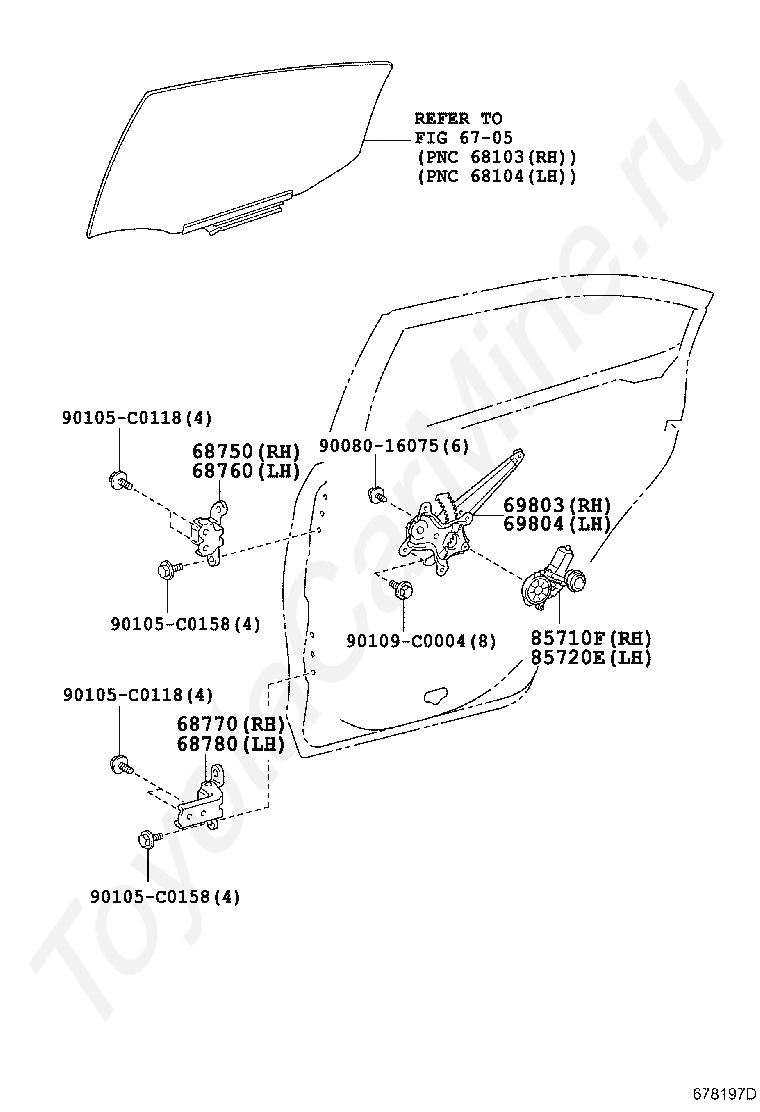 REFER TO
FIG 67-05
(PNC 68103(RH))
(PNC 68104(LH))

90105-C0118(4)

68750(RH)
68760(LH)

90080-16075(6)

69803(RH)
69804(LH)

90105-C0158(4)

90109-C0004(8)

85710F(RH)
85720E(LH)

90105-C0118(4)

68770(RH)
68780(LH)

90105-C0158(4)

ToyotaCarMine.ru

678197D